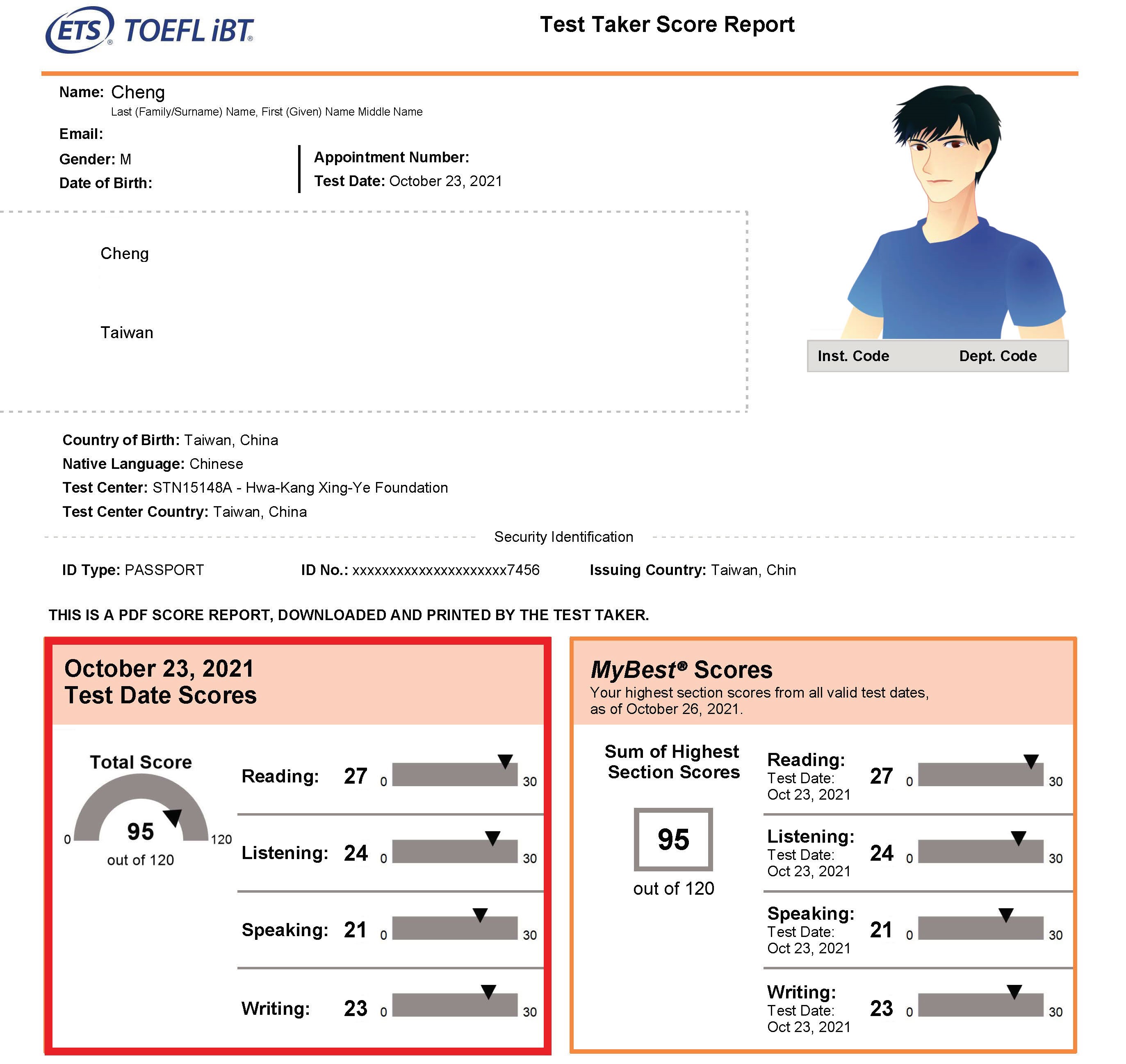 ETS® TOEFL iBT®

Test Taker Score Report

Name: Cheng
Last (Family/Surname) Name, First (Given) Name Middle Name

Email:

Gender: M

Date of Birth:

Appointment Number:

Test Date: October 23, 2021

Cheng

Taiwan

Inst. Code Dept. Code

Country of Birth: Taiwan, China
Native Language: Chinese
Test Center: STN15148A - Hwa-Kang Xing-Ye Foundation
Test Center Country: Taiwan, China

Security Identification

ID Type: PASSPORT ID No.: xxxxxxxxxxxxxxxxxxxxx7456 Issuing Country: Taiwan, Chin

THIS IS A PDF SCORE REPORT, DOWNLOADED AND PRINTED BY THE TEST TAKER.

October 23, 2021
Test Date Scores

Total Score
0 95 120
out of 120

Reading: 27 0 30
Listening: 24 0 30
Speaking: 21 0 30
Writing: 23 0 30

MyBest® Scores
Your highest section scores from all valid test dates, as of October 26, 2021.

Sum of Highest Section Scores
95
out of 120

Reading: Test Date: Oct 23, 2021 27 0 30
Listening: Test Date: Oct 23, 2021 24 0 30
Speaking: Test Date: Oct 23, 2021 21 0 30
Writing: Test Date: Oct 23, 2021 23 0 30